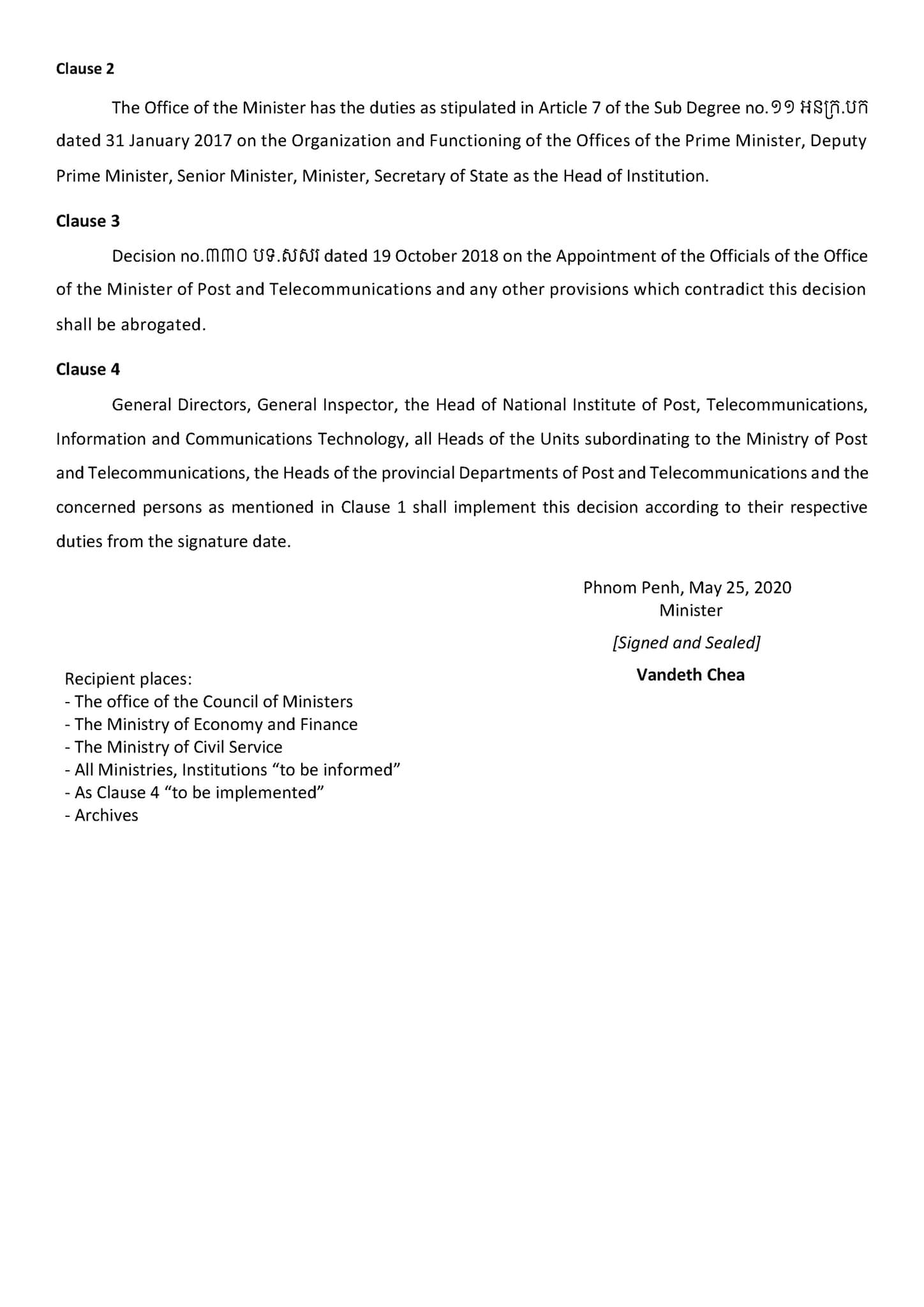 Clause 2

The Office of the Minister has the duties as stipulated in Article 7 of the Sub Degree no.១១ អនក្រ.បក dated 31 January 2017 on the Organization and Functioning of the Offices of the Prime Minister, Deputy Prime Minister, Senior Minister, Minister, Secretary of State as the Head of Institution.

Clause 3

Decision no.៣៣០ បទ.សសរ dated 19 October 2018 on the Appointment of the Officials of the Office of the Minister of Post and Telecommunications and any other provisions which contradict this decision shall be abrogated.

Clause 4

General Directors, General Inspector, the Head of National Institute of Post, Telecommunications, Information and Communications Technology, all Heads of the Units subordinating to the Ministry of Post and Telecommunications, the Heads of the provincial Departments of Post and Telecommunications and the concerned persons as mentioned in Clause 1 shall implement this decision according to their respective duties from the signature date.

Phnom Penh, May 25, 2020
Minister
[Signed and Sealed]
Vandeth Chea

Recipient places:
- The office of the Council of Ministers
- The Ministry of Economy and Finance
- The Ministry of Civil Service
- All Ministries, Institutions "to be informed"
- As Clause 4 "to be implemented"
- Archives